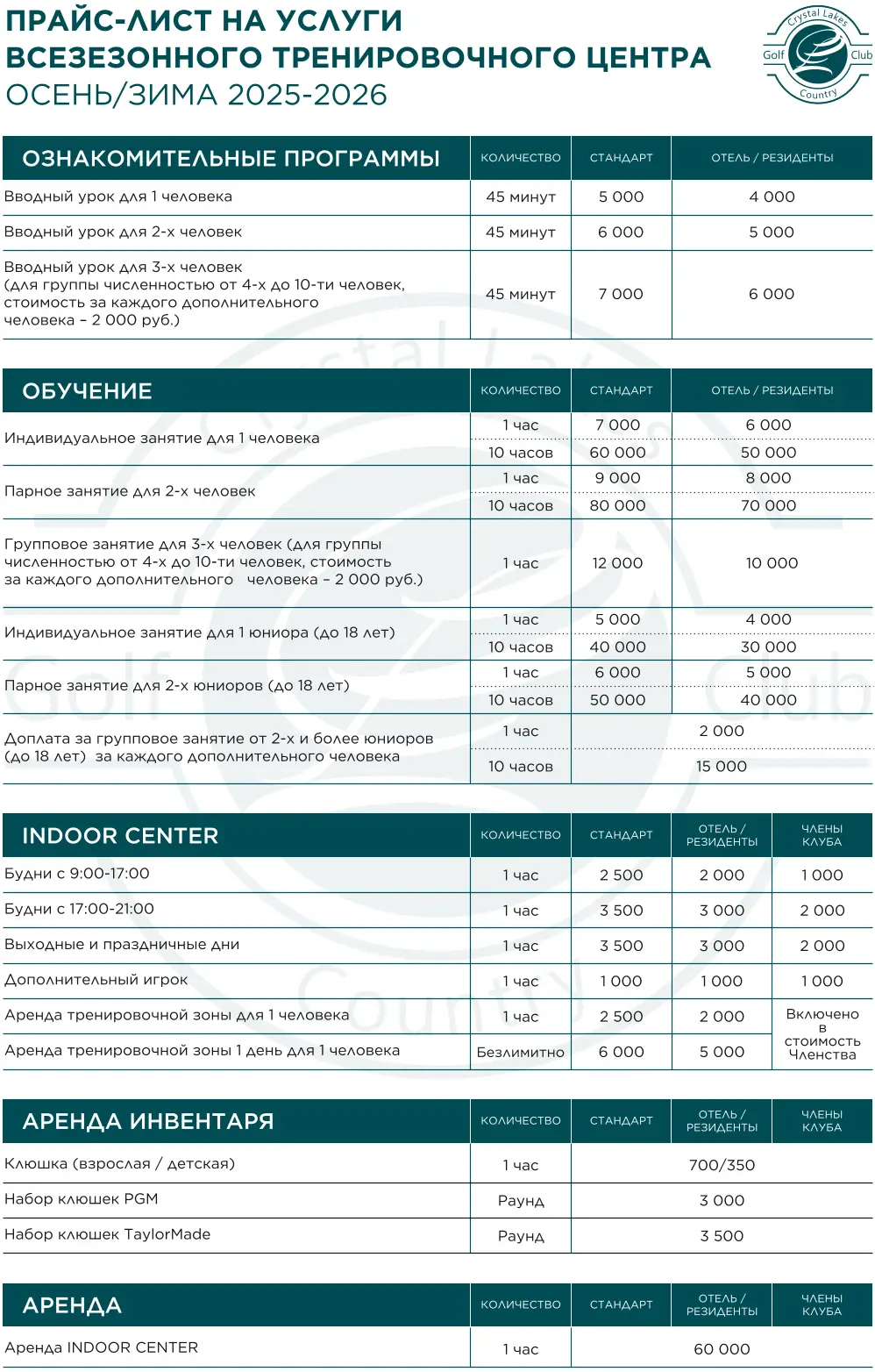 ПРАЙС-ЛИСТ НА УСЛУГИ ВСЕЗЕЗОННОГО ТРЕНИРОВОЧНОГО ЦЕНТРА
ОСЕНЬ/ЗИМА 2025-2026

Crystal Lakes Golf Club Country

| ОЗНАКОМИТЕЛЬНЫЕ ПРОГРАММЫ | КОЛИЧЕСТВО | СТАНДАРТ | ОТЕЛЬ / РЕЗИДЕНТЫ |
|---|---|---|---|
| Вводный урок для 1 человека | 45 минут | 5 000 | 4 000 |
| Вводный урок для 2-х человек | 45 минут | 6 000 | 5 000 |
| Вводный урок для 3-х человек (для группы численностью от 4-х до 10-ти человек, стоимость за каждого дополнительного человека – 2 000 руб.) | 45 минут | 7 000 | 6 000 |

| ОБУЧЕНИЕ | КОЛИЧЕСТВО | СТАНДАРТ | ОТЕЛЬ / РЕЗИДЕНТЫ |
|---|---|---|---|
| Индивидуальное занятие для 1 человека | 1 час | 7 000 | 6 000 |
| | 10 часов | 60 000 | 50 000 |
| Парное занятие для 2-х человек | 1 час | 9 000 | 8 000 |
| | 10 часов | 80 000 | 70 000 |
| Групповое занятие для 3-х человек (для группы численностью от 4-х до 10-ти человек, стоимость за каждого дополнительного человека – 2 000 руб.) | 1 час | 12 000 | 10 000 |
| Индивидуальное занятие для 1 юниора (до 18 лет) | 1 час | 5 000 | 4 000 |
| | 10 часов | 40 000 | 30 000 |
| Парное занятие для 2-х юниоров (до 18 лет) | 1 час | 6 000 | 5 000 |
| | 10 часов | 50 000 | 40 000 |
| Доплата за групповое занятие от 2-х и более юниоров (до 18 лет) за каждого дополнительного человека | 1 час | 2 000 | |
| | 10 часов | 15 000 | |

| INDOOR CENTER | КОЛИЧЕСТВО | СТАНДАРТ | ОТЕЛЬ / РЕЗИДЕНТЫ | ЧЛЕНЫ КЛУБА |
|---|---|---|---|---|
| Будни с 9:00-17:00 | 1 час | 2 500 | 2 000 | 1 000 |
| Будни с 17:00-21:00 | 1 час | 3 500 | 3 000 | 2 000 |
| Выходные и праздничные дни | 1 час | 3 500 | 3 000 | 2 000 |
| Дополнительный игрок | 1 час | 1 000 | 1 000 | 1 000 |
| Аренда тренировочной зоны для 1 человека | 1 час | 2 500 | 2 000 | Включено в стоимость Членства |
| Аренда тренировочной зоны 1 день для 1 человека | Безлимитно | 6 000 | 5 000 | |

| АРЕНДА ИНВЕНТАРЯ | КОЛИЧЕСТВО | СТАНДАРТ | ОТЕЛЬ / РЕЗИДЕНТЫ | ЧЛЕНЫ КЛУБА |
|---|---|---|---|---|
| Клюшка (взрослая / детская) | 1 час | 700/350 | | |
| Набор клюшек PGM | Раунд | 3 000 | | |
| Набор клюшек TaylorMade | Раунд | 3 500 | | |

| АРЕНДА | КОЛИЧЕСТВО | СТАНДАРТ | ОТЕЛЬ / РЕЗИДЕНТЫ | ЧЛЕНЫ КЛУБА |
|---|---|---|---|---|
| Аренда INDOOR CENTER | 1 час | 60 000 | | |